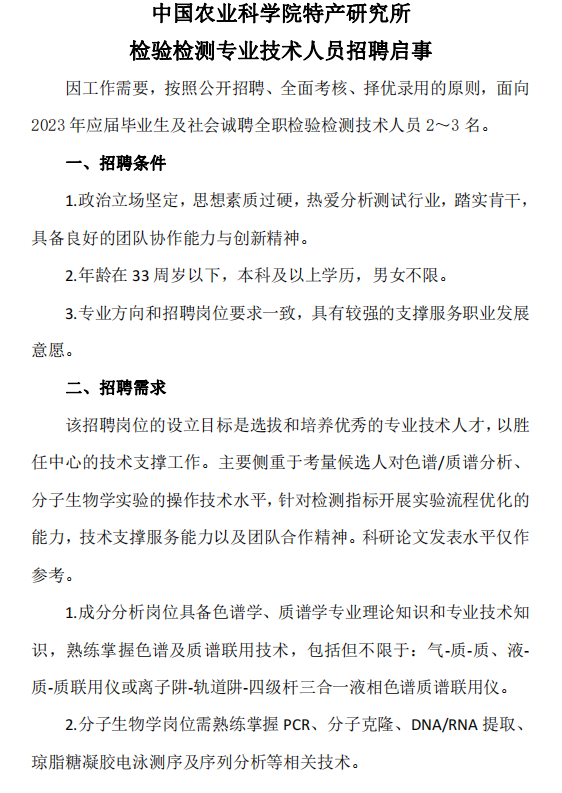 中国农业科学院特产研究所
检验检测专业技术人员招聘启事

因工作需要，按照公开招聘、全面考核、择优录用的原则，面向2023年应届毕业生及社会诚聘全职检验检测技术人员2～3名。

一、招聘条件

1.政治立场坚定，思想素质过硬，热爱分析测试行业，踏实肯干，具备良好的团队协作能力与创新精神。

2.年龄在33周岁以下，本科及以上学历，男女不限。

3.专业方向和招聘岗位要求一致，具有较强的支撑服务职业发展意愿。

二、招聘需求

该招聘岗位的设立目标是选拔和培养优秀的专业技术人才，以胜任中心的技术支撑工作。主要侧重于考量候选人对色谱/质谱分析、分子生物学实验的操作技术水平，针对检测指标开展实验流程优化的能力，技术支撑服务能力以及团队合作精神。科研论文发表水平仅作参考。

1.成分分析岗位具备色谱学、质谱学专业理论知识和专业技术知识，熟练掌握色谱及质谱联用技术，包括但不限于：气-质-质、液-质-质联用仪或离子阱-轨道阱-四级杆三合一液相色谱质谱联用仪。

2.分子生物学岗位需熟练掌握PCR、分子克隆、DNA/RNA提取、琼脂糖凝胶电泳测序及序列分析等相关技术。